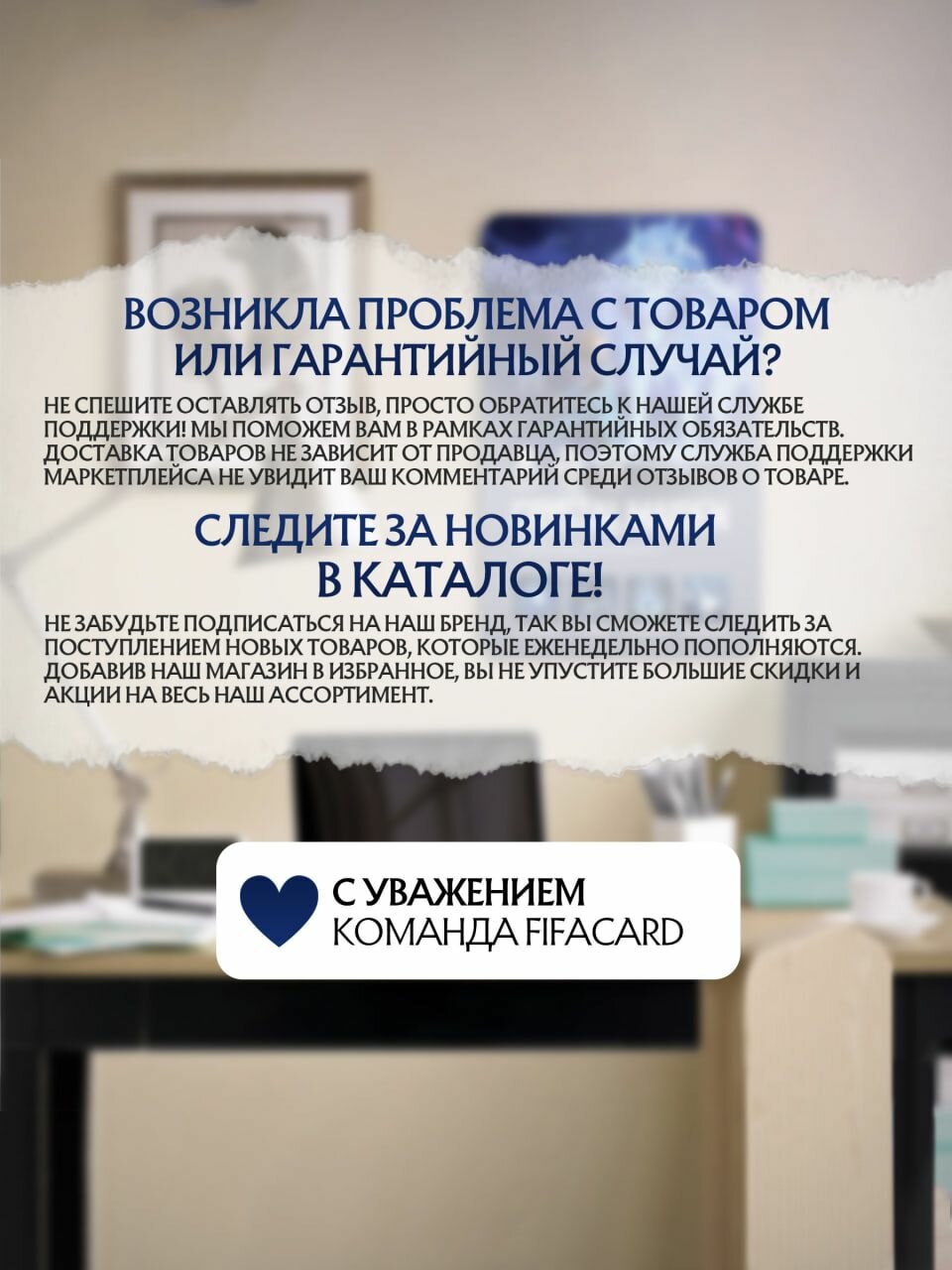 ВОЗНИКЛА ПРОБЛЕМА С ТОВАРОМ ИЛИ ГАРАНТИЙНЫЙ СЛУЧАЙ?

НЕ СПЕШИТЕ ОСТАВЛЯТЬ ОТЗЫВ, ПРОСТО ОБРАТИТЕСЬ К НАШЕЙ СЛУЖБЕ ПОДДЕРЖКИ! МЫ ПОМОЖЕМ ВАМ В РАМКАХ ГАРАНТИЙНЫХ ОБЯЗАТЕЛЬСТВ. ДОСТАВКА ТОВАРОВ НЕ ЗАВИСИТ ОТ ПРОДАВЦА, ПОЭТОМУ СЛУЖБА ПОДДЕРЖКИ МАРКЕТПЛЕЙСА НЕ УВИДИТ ВАШ КОММЕНТАРИЙ СРЕДИ ОТЗЫВОВ О ТОВАРЕ.

СЛЕДИТЕ ЗА НОВИНКАМИ В КАТАЛОГЕ!

НЕ ЗАБУДЬТЕ ПОДПИСАТЬСЯ НА НАШ БРЕНД, ТАК ВЫ СМОЖЕТЕ СЛЕДИТЬ ЗА ПОСТУПЛЕНИЕМ НОВЫХ ТОВАРОВ, КОТОРЫЕ ЕЖЕНЕДЕЛЬНО ПОПОЛНЯЮТСЯ. ДОБАВИВ НАШ МАГАЗИН В ИЗБРАННОЕ, ВЫ НЕ УПУСТИТЕ БОЛЬШИЕ СКИДКИ И АКЦИИ НА ВЕСЬ НАШ АССОРТИМЕНТ.

С УВАЖЕНИЕМ
КОМАНДА FIFACARD